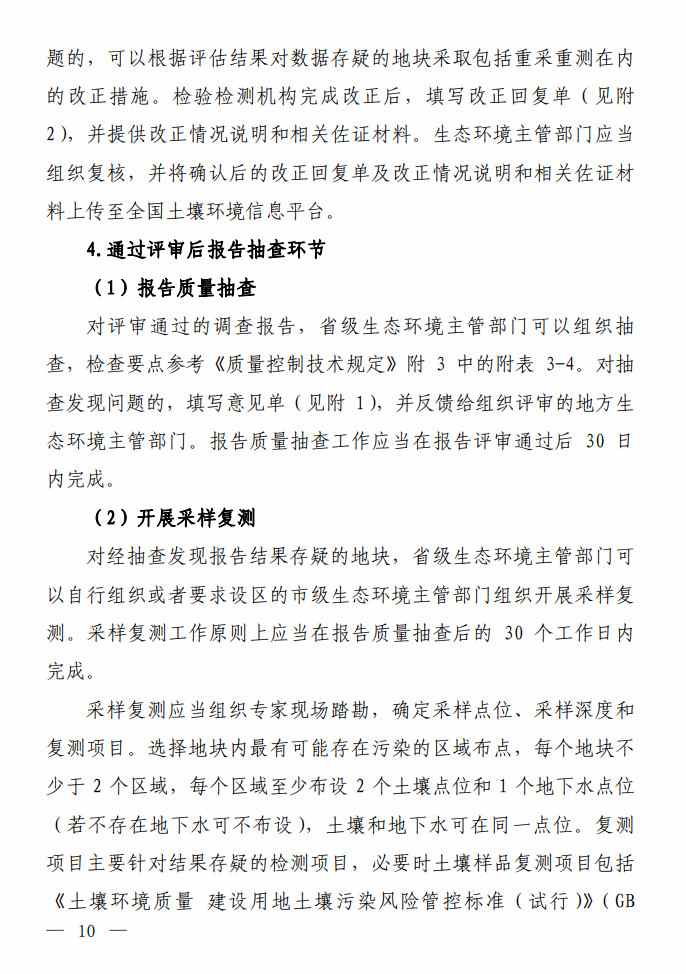 题的，可以根据评估结果对数据存疑的地块采取包括重采重测在内的改正措施。检验检测机构完成改正后，填写改正回复单（见附2），并提供改正情况说明和相关佐证材料。生态环境主管部门应当组织复核，并将确认后的改正回复单及改正情况说明和相关佐证材料上传至全国土壤环境信息平台。

4.通过评审后报告抽查环节

（1）报告质量抽查

对评审通过的调查报告，省级生态环境主管部门可以组织抽查，检查要点参考《质量控制技术规定》附 3 中的附表 3-4。对抽查发现问题的，填写意见单（见附 1），并反馈给组织评审的地方生态环境主管部门。报告质量抽查工作应当在报告评审通过后 30 日内完成。

（2）开展采样复测

对经抽查发现报告结果存疑的地块，省级生态环境主管部门可以自行组织或者要求设区的市级生态环境主管部门组织开展采样复测。采样复测工作原则上应当在报告质量抽查后的 30 个工作日内完成。

采样复测应当组织专家现场踏勘，确定采样点位、采样深度和复测项目。选择地块内最有可能存在污染的区域布点，每个地块不少于 2 个区域，每个区域至少布设 2 个土壤点位和 1 个地下水点位（若不存在地下水可不布设），土壤和地下水可在同一点位。复测项目主要针对结果存疑的检测项目，必要时土壤样品复测项目包括《土壤环境质量 建设用地土壤污染风险管控标准（试行）》（GB

— 10 —